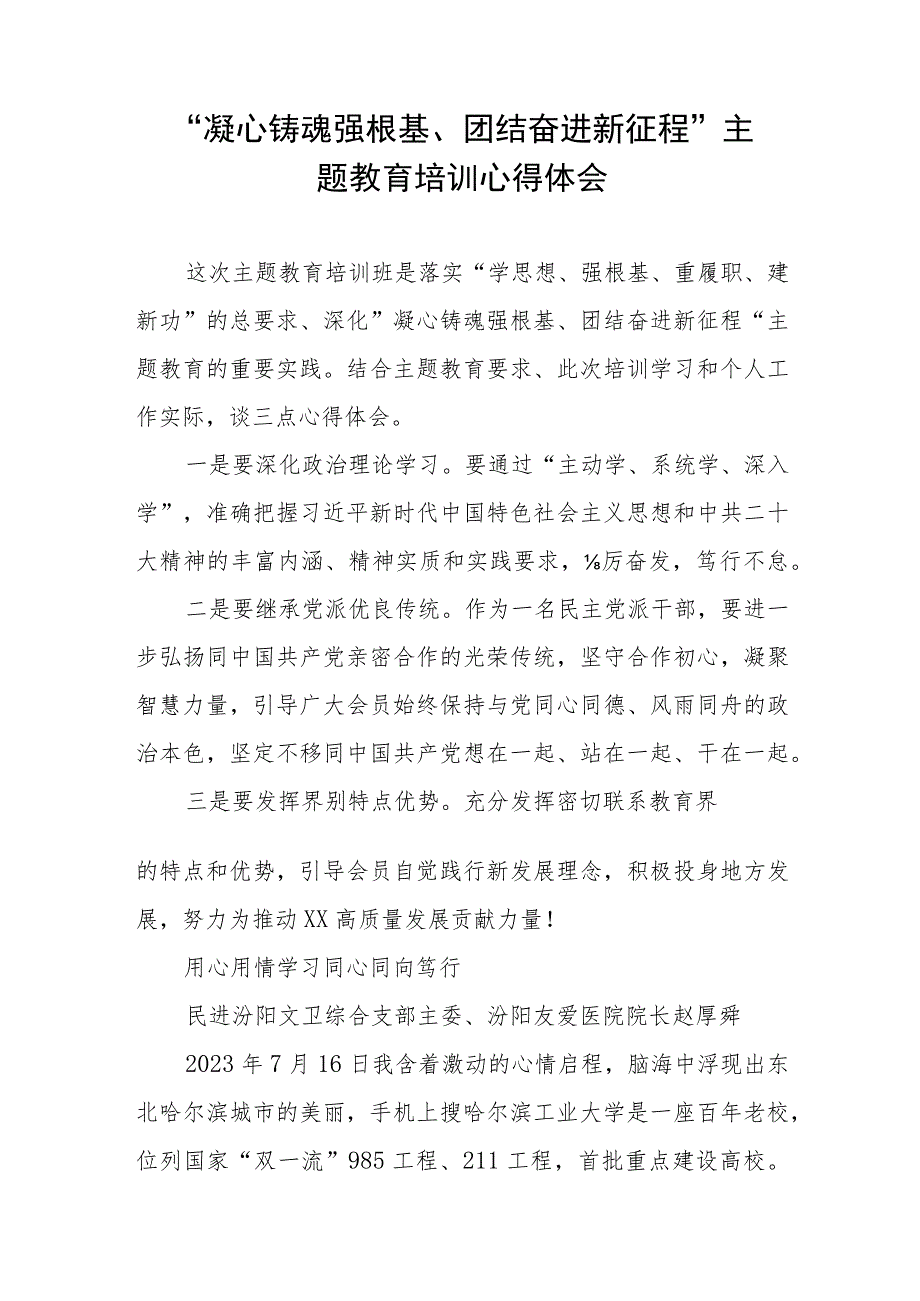 “凝心铸魂强根基、团结奋进新征程”主题教育培训心得体会

这次主题教育培训班是落实“学思想、强根基、重履职、建新功”的总要求、深化”凝心铸魂强根基、团结奋进新征程“主题教育的重要实践。结合主题教育要求、此次培训学习和个人工作实际，谈三点心得体会。

一是要深化政治理论学习。要通过“主动学、系统学、深入学”，准确把握习近平新时代中国特色社会主义思想和中共二十大精神的丰富内涵、精神实质和实践要求，⅛厉奋发，笃行不怠。

二是要继承党派优良传统。作为一名民主党派干部，要进一步弘扬同中国共产党亲密合作的光荣传统，坚守合作初心，凝聚智慧力量，引导广大会员始终保持与党同心同德、风雨同舟的政治本色，坚定不移同中国共产党想在一起、站在一起、干在一起。

三是要发挥界别特点优势。充分发挥密切联系教育界

的特点和优势，引导会员自觉践行新发展理念，积极投身地方发展，努力为推动XX高质量发展贡献力量！

用心用情学习同心同向笃行

民进汾阳文卫综合支部主委、汾阳友爱医院院长赵厚舜

2023年7月16日我含着激动的心情启程，脑海中浮现出东北哈尔滨城市的美丽，手机上搜哈尔滨工业大学是一座百年老校，位列国家“双一流”985工程、211工程，首批重点建设高校。